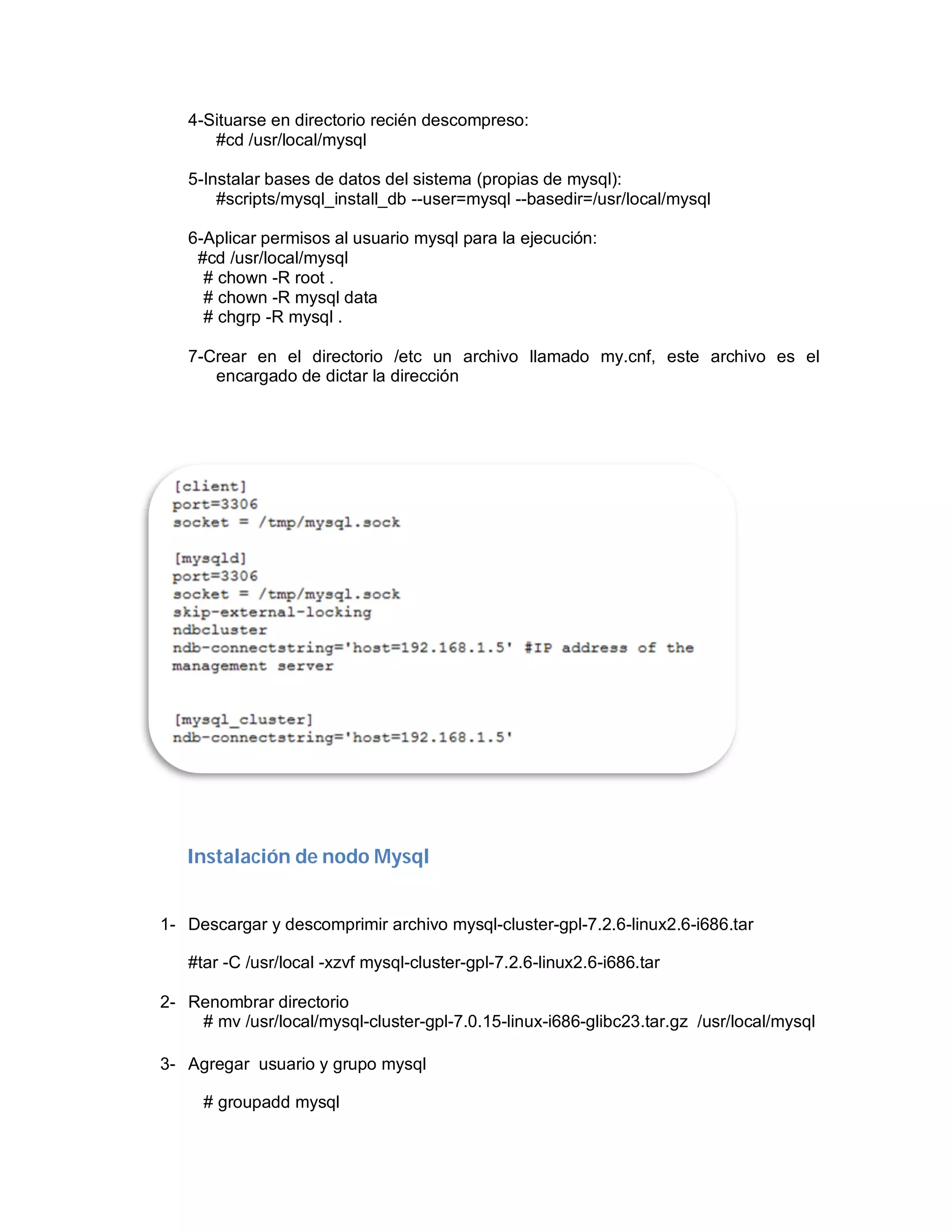 4-Situarse en directorio recién descompreso:
#cd /usr/local/mysql

5-Instalar bases de datos del sistema (propias de mysql):
#scripts/mysql_install_db --user=mysql --basedir=/usr/local/mysql

6-Aplicar permisos al usuario mysql para la ejecución:
#cd /usr/local/mysql
# chown -R root .
# chown -R mysql data
# chgrp -R mysql .

7-Crear en el directorio /etc un archivo llamado my.cnf, este archivo es el encargado de dictar la dirección

[client]
port=3306
socket = /tmp/mysql.sock

[mysqld]
port=3306
socket = /tmp/mysql.sock
skip-external-locking
ndbcluster
ndb-connectstring='host=192.168.1.5' #IP address of the management server

[mysql_cluster]
ndb-connectstring='host=192.168.1.5'

Instalación de nodo Mysql

1- Descargar y descomprimir archivo mysql-cluster-gpl-7.2.6-linux2.6-i686.tar

#tar -C /usr/local -xzvf mysql-cluster-gpl-7.2.6-linux2.6-i686.tar

2- Renombrar directorio
# mv /usr/local/mysql-cluster-gpl-7.0.15-linux-i686-glibc23.tar.gz /usr/local/mysql

3- Agregar usuario y grupo mysql

# groupadd mysql